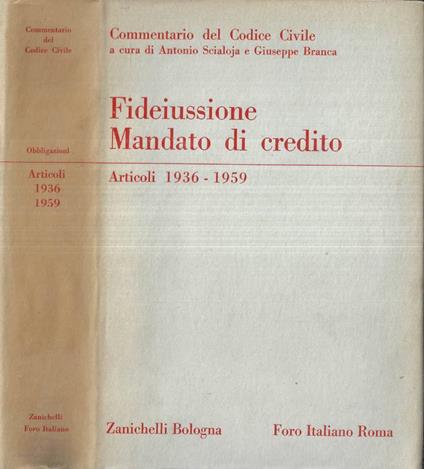 Commentario del Codice Civile

Obbligazioni

Articoli 1936 1959

Zanichelli Foro Italiano

Commentario del Codice Civile
a cura di Antonio Scialoja e Giuseppe Branca

Fideiussione
Mandato di credito

Articoli 1936 - 1959

Zanichelli Bologna

Foro Italiano Roma